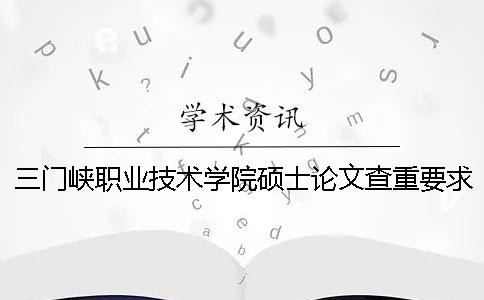 学术资讯

三门峡职业技术学院硕士论文查重要求